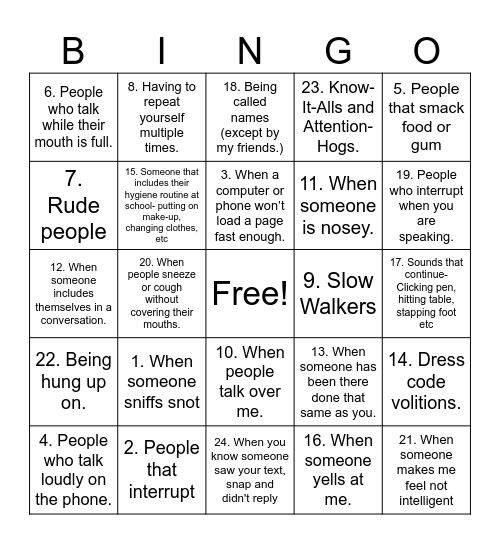 | B | I | N | G | O |
|---|---|---|---|---|
| 6. People who talk while their mouth is full. | 8. Having to repeat yourself multiple times. | 18. Being called names (except by my friends.) | 23. Know-It-Alls and Attention-Hogs. | 5. People that smack food or gum |
| 7. Rude people | 15. Someone that includes their hygiene routine at school- putting on make-up, changing clothes, etc | 3. When a computer or phone won't load a page fast enough. | 11. When someone is nosey. | 19. People who interrupt when you are speaking. |
| 12. When someone includes themselves in a conversation. | 20. When people sneeze or cough without covering their mouths. | Free! | 9. Slow Walkers | 17. Sounds that continue- Clicking pen, hitting table, stapping foot etc |
| 22. Being hung up on. | 1. When someone sniffs snot | 10. When people talk over me. | 13. When someone has been there done that same as you. | 14. Dress code volitions. |
| 4. People who talk loudly on the phone. | 2. People that interrupt | 24. When you know someone saw your text, snap and didn't reply | 16. When someone yells at me. | 21. When someone makes me feel not intelligent |